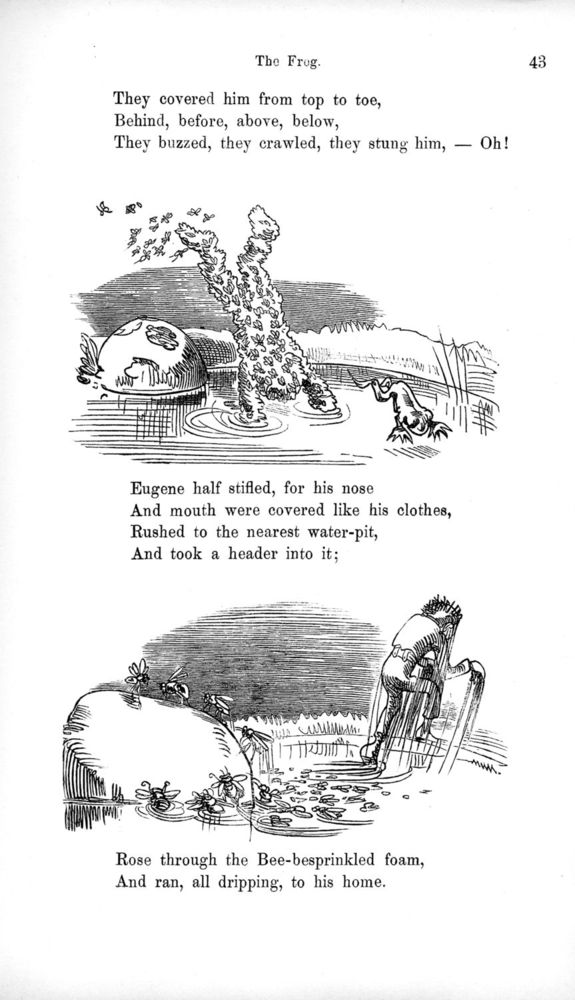 The Frog. 43

They covered him from top to toe,
Behind, before, above, below,
They buzzed, they crawled, they stung him, — Oh!

Eugene half stifled, for his nose
And mouth were covered like his clothes,
Rushed to the nearest water-pit,
And took a header into it;

Rose through the Bee-besprinkled foam,
And ran, all dripping, to his home.